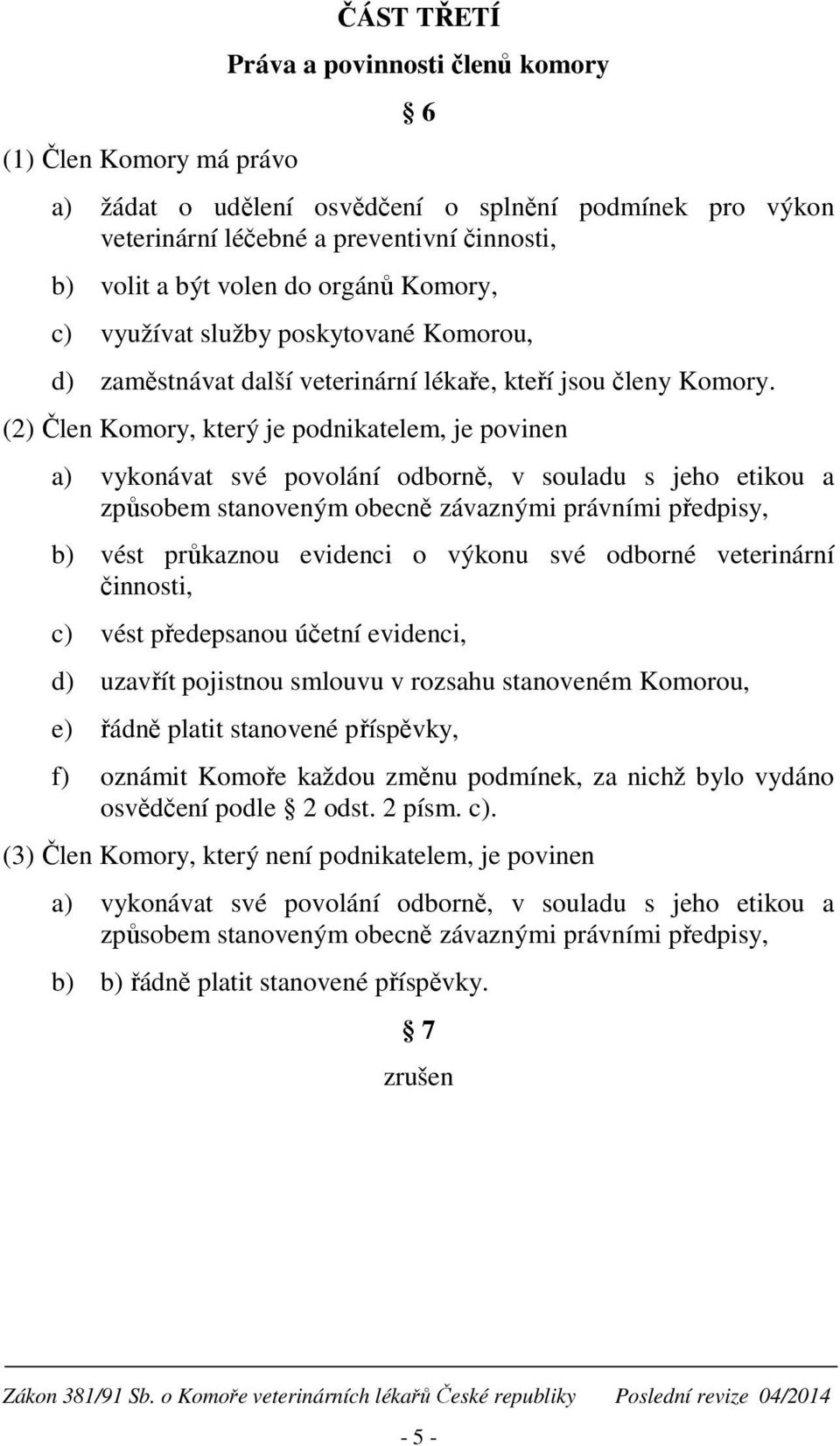 ČÁST TŘETÍ

Práva a povinnosti členů komory

§ 6

(1) Člen Komory má právo

a) žádat o udělení osvědčení o splnění podmínek pro výkon veterinární léčebné a preventivní činnosti,

b) volit a být volen do orgánů Komory,

c) využívat služby poskytované Komorou,

d) zaměstnávat další veterinární lékaře, kteří jsou členy Komory.

(2) Člen Komory, který je podnikatelem, je povinen

a) vykonávat své povolání odborně, v souladu s jeho etikou a způsobem stanoveným obecně závaznými právními předpisy,

b) vést průkaznou evidenci o výkonu své odborné veterinární činnosti,

c) vést předepsanou účetní evidenci,

d) uzavřít pojistnou smlouvu v rozsahu stanoveném Komorou,

e) řádně platit stanovené příspěvky,

f) oznámit Komoře každou změnu podmínek, za nichž bylo vydáno osvědčení podle § 2 odst. 2 písm. c).

(3) Člen Komory, který není podnikatelem, je povinen

a) vykonávat své povolání odborně, v souladu s jeho etikou a způsobem stanoveným obecně závaznými právními předpisy,

b) b) řádně platit stanovené příspěvky.

§ 7

zrušen

Zákon 381/91 Sb. o Komoře veterinárních lékařů České republiky Poslední revize 04/2014

- 5 -